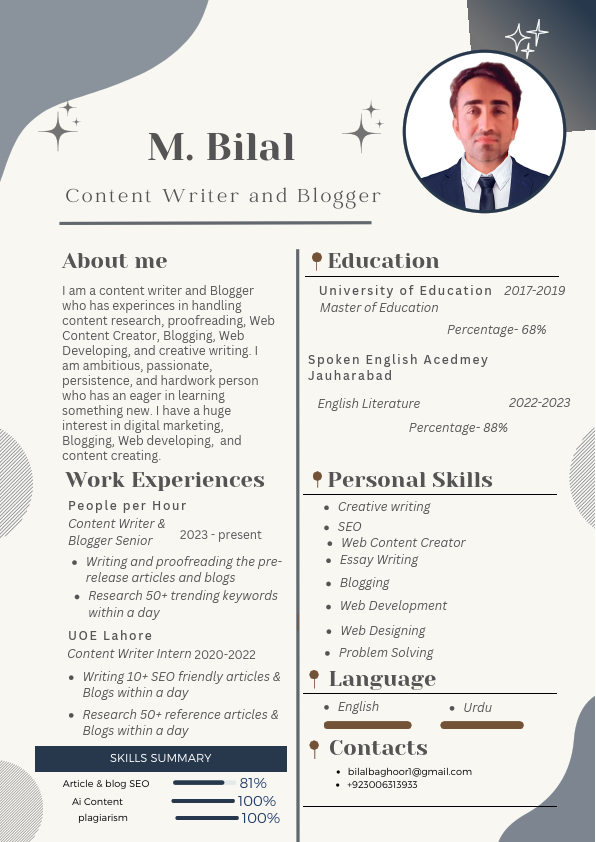 M. Bilal

Content Writer and Blogger

About me

I am a content writer and Blogger who has experinces in handling content research, proofreading, Web Content Creator, Blogging, Web Developing, and creative writing. I am ambitious, passionate, persistence, and hardwork person who has an eager in learning something new. I have a huge interest in digital marketing, Blogging, Web developing, and content creating.

Work Experiences

People per Hour
Content Writer & Blogger Senior 2023 - present

- Writing and proofreading the pre-release articles and blogs
- Research 50+ trending keywords within a day

UOE Lahore
Content Writer Intern 2020-2022

- Writing 10+ SEO friendly articles & Blogs within a day
- Research 50+ reference articles & Blogs within a day

SKILLS SUMMARY

Article & blog SEO 81%
Ai Content 100%
plagiarism 100%

Education

University of Education 2017-2019
Master of Education
Percentage- 68%

Spoken English Acedmey Jauharabad
English Literature 2022-2023
Percentage- 88%

Personal Skills

- Creative writing
- SEO
- Web Content Creator
- Essay Writing
- Blogging
- Web Development
- Web Designing
- Problem Solving

Language

- English
- Urdu

Contacts

- bilalbaghoor1@gmail.com
- +923006313933